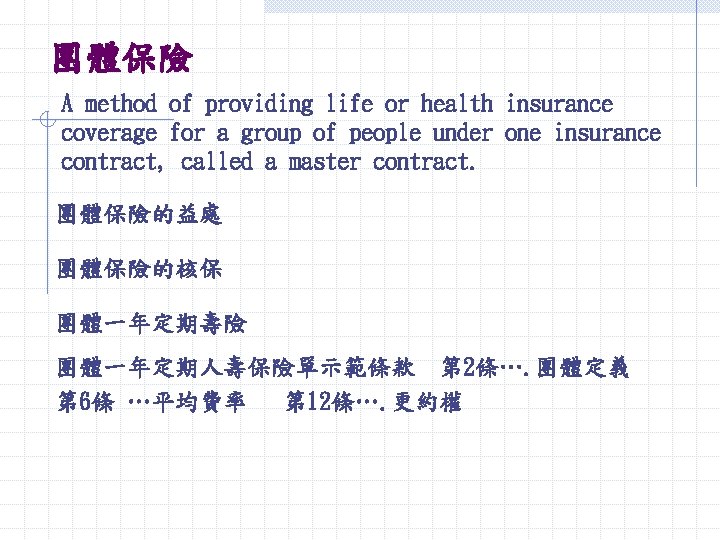 團體保險

A method of providing life or health insurance coverage for a group of people under one insurance contract, called a master contract.

團體保險的益處

團體保險的核保

團體一年定期壽險

團體一年定期人壽保險單示範條款　第2條….團體定義
第6條 …平均費率　第12條….更約權